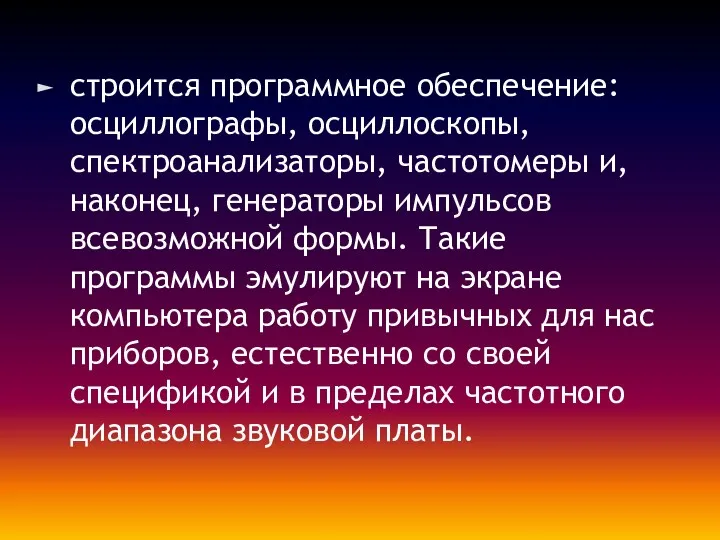 строится программное обеспечение: осциллографы, осциллоскопы, спектроанализаторы, частотомеры и, наконец, генераторы импульсов всевозможной формы. Такие программы эмулируют на экране компьютера работу привычных для нас приборов, естественно со своей спецификой и в пределах частотного диапазона звуковой платы.